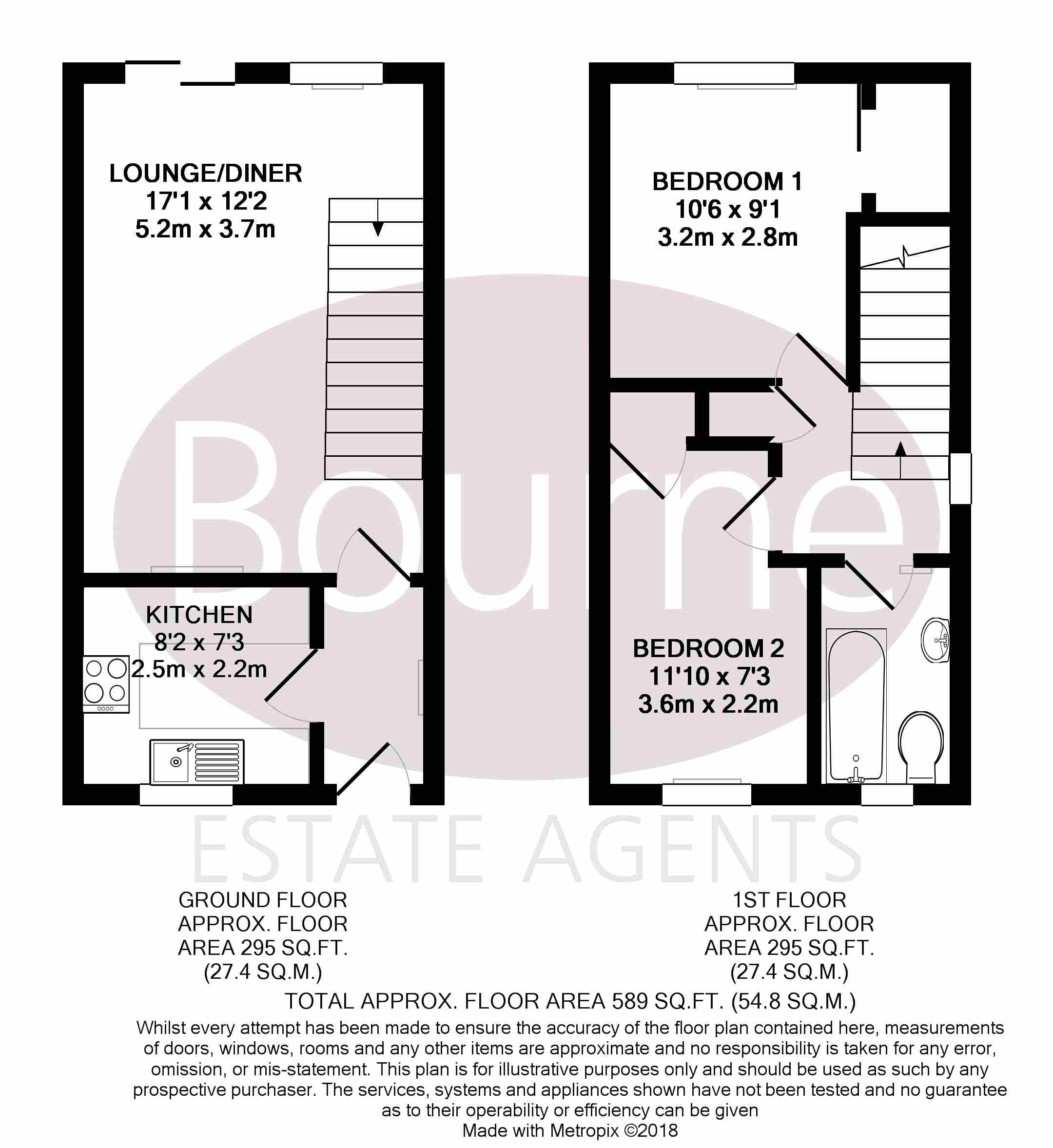 LOUNGE/DINER
17'1 x 12'2
5.2m x 3.7m

KITCHEN
8'2 x 7'3
2.5m x 2.2m

BEDROOM 1
10'6 x 9'1
3.2m x 2.8m

BEDROOM 2
11'10 x 7'3
3.6m x 2.2m

Bourne
ESTATE AGENTS

GROUND FLOOR
APPROX. FLOOR
AREA 295 SQ.FT.
(27.4 SQ.M.)

1ST FLOOR
APPROX. FLOOR
AREA 295 SQ.FT.
(27.4 SQ.M.)

TOTAL APPROX. FLOOR AREA 589 SQ.FT. (54.8 SQ.M.)

Whilst every attempt has been made to ensure the accuracy of the floor plan contained here, measurements of doors, windows, rooms and any other items are approximate and no responsibility is taken for any error, omission, or mis-statement. This plan is for illustrative purposes only and should be used as such by any prospective purchaser. The services, systems and appliances shown have not been tested and no guarantee as to their operability or efficiency can be given
Made with Metropix ©2018